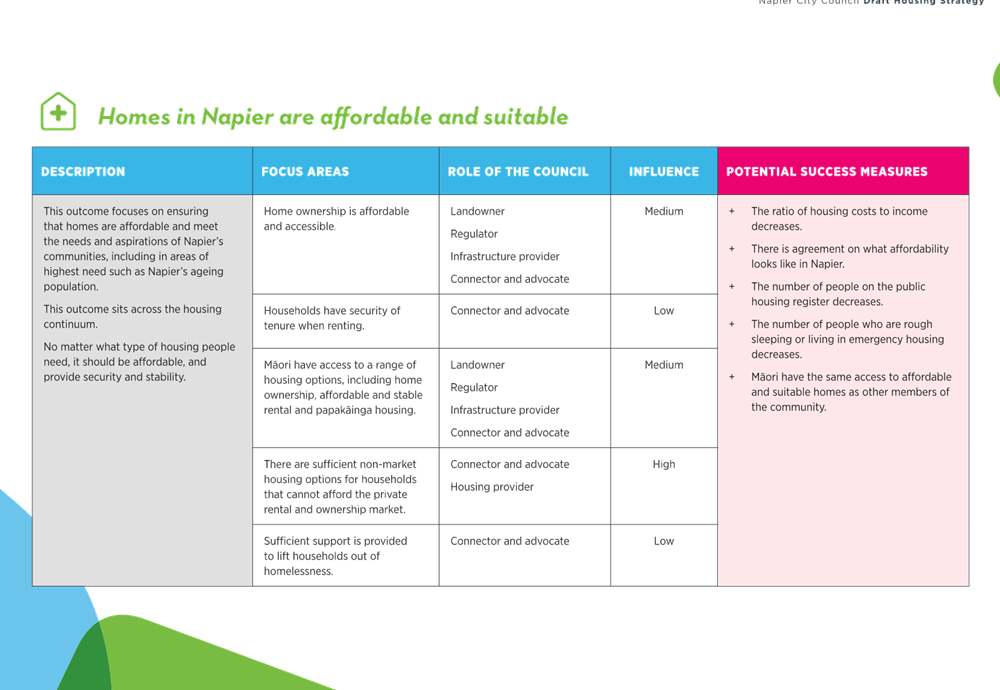 Napier City Council Draft Housing Strategy

Homes in Napier are affordable and suitable

| DESCRIPTION | FOCUS AREAS | ROLE OF THE COUNCIL | INFLUENCE | POTENTIAL SUCCESS MEASURES |
|---|---|---|---|---|
| This outcome focuses on ensuring that homes are affordable and meet the needs and aspirations of Napier's communities, including in areas of highest need such as Napier's ageing population. This outcome sits across the housing continuum. No matter what type of housing people need, it should be affordable, and provide security and stability. | Home ownership is affordable and accessible. | Landowner Regulator Infrastructure provider Connector and advocate | Medium | + The ratio of housing costs to income decreases. + There is agreement on what affordability looks like in Napier. + The number of people on the public housing register decreases. + The number of people who are rough sleeping or living in emergency housing decreases. + Māori have the same access to affordable and suitable homes as other members of the community. |
| | Households have security of tenure when renting. | Connector and advocate | Low | |
| | Māori have access to a range of housing options, including home ownership, affordable and stable rental and papakāinga housing. | Landowner Regulator Infrastructure provider Connector and advocate | Medium | |
| | There are sufficient non-market housing options for households that cannot afford the private rental and ownership market. | Connector and advocate Housing provider | High | |
| | Sufficient support is provided to lift households out of homelessness. | Connector and advocate | Low | |